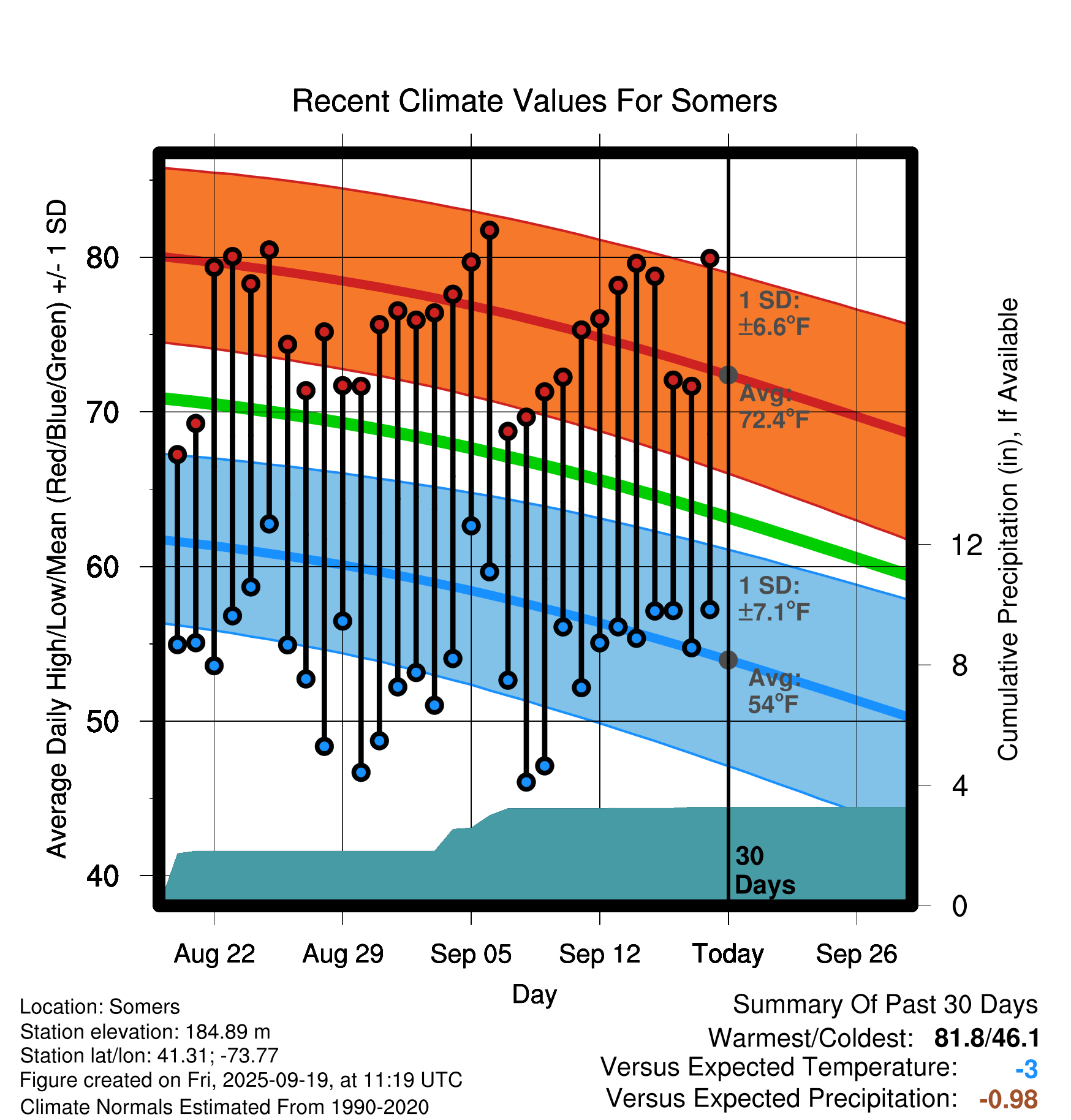 Recent Climate Values For Somers

Average Daily High/Low/Mean (Red/Blue/Green) +/- 1 SD

80
70
60
50
40

1 SD: ±6.6°F
Avg: 72.4°F
1 SD: ±7.1°F
Avg: 54°F
30 Days

Cumulative Precipitation (in), If Available

12
8
4
0

Aug 22
Aug 29
Sep 05
Sep 12
Today
Sep 26

Day

Location: Somers
Station elevation: 184.89 m
Station lat/lon: 41.31; -73.77
Figure created on Fri, 2025-09-19, at 11:19 UTC
Climate Normals Estimated From 1990-2020

Summary Of Past 30 Days
Warmest/Coldest: 81.8/46.1
Versus Expected Temperature: -3
Versus Expected Precipitation: -0.98